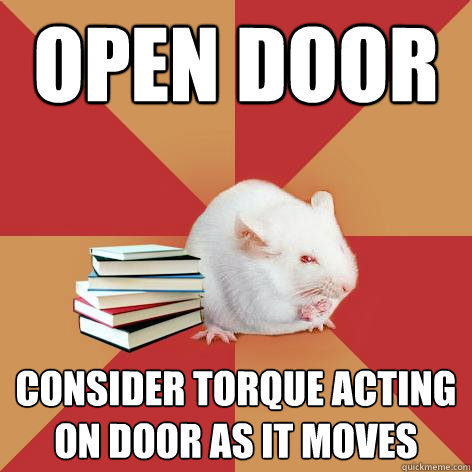 OPEN DOOR

CONSIDER TORQUE ACTING ON DOOR AS IT MOVES

quickmeme.com